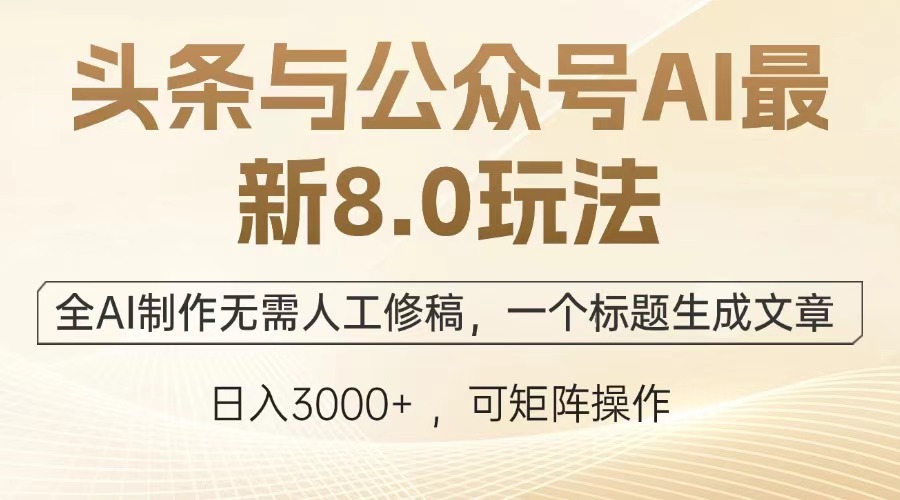 头条与公众号AI最新8.0玩法

全AI制作无需人工修稿，一个标题生成文章

日入3000+ ，可矩阵操作